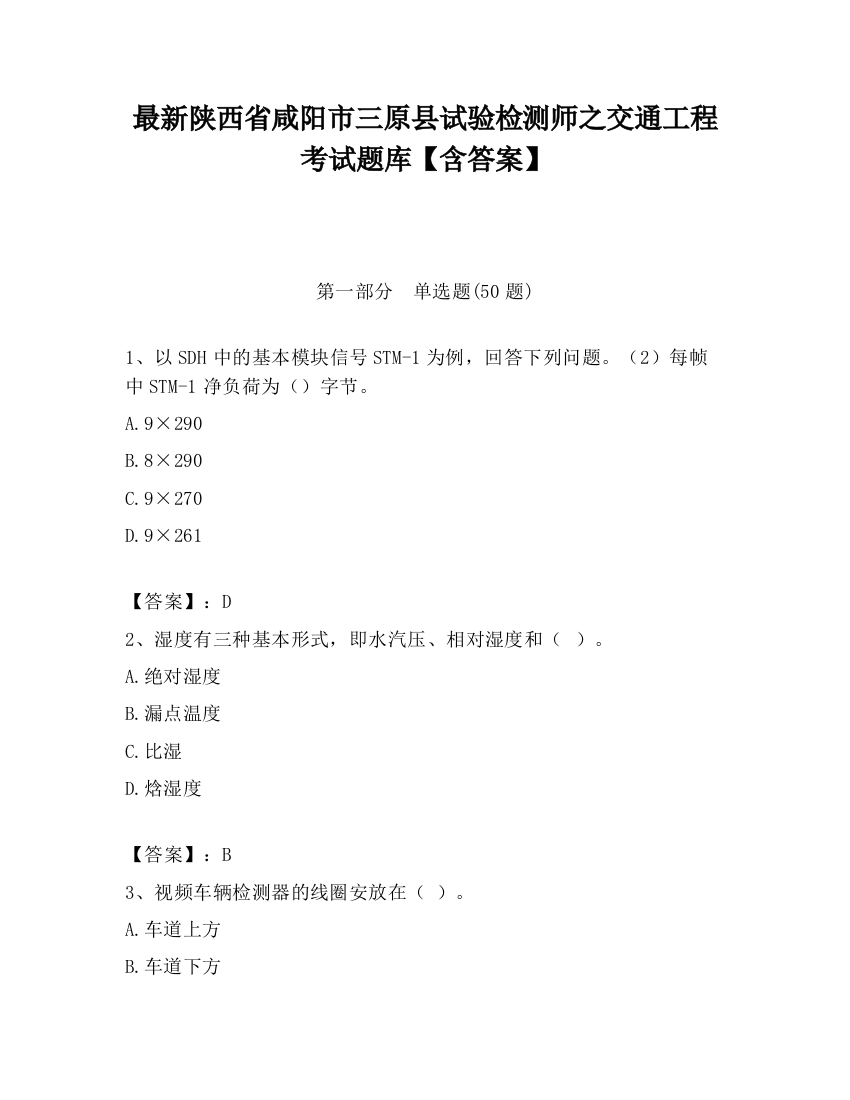 最新陕西省咸阳市三原县试验检测师之交通工程考试题库【含答案】

第一部分　单选题(50 题)

1、以 SDH 中的基本模块信号 STM-1 为例，回答下列问题。（2）每帧中 STM-1 净负荷为（）字节。

A. 9×290

B. 8×290

C. 9×270

D. 9×261

【答案】：D

2、湿度有三种基本形式，即水汽压、相对湿度和（ ）。

A. 绝对湿度

B. 漏点温度

C. 比湿

D. 焓湿度

【答案】：B

3、视频车辆检测器的线圈安放在（ ）。

A. 车道上方

B. 车道下方